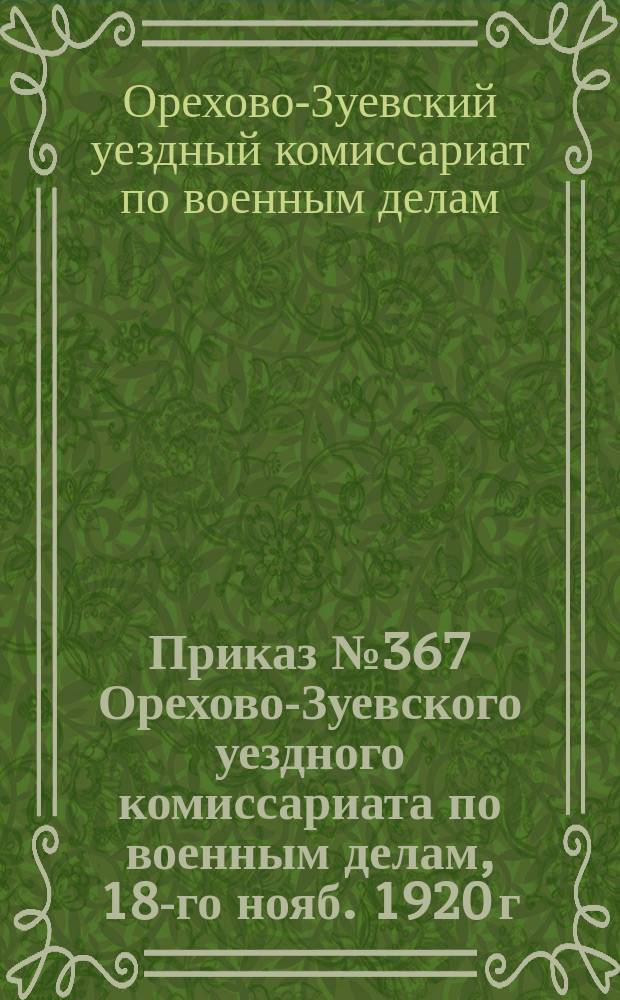 Орехово-Зуевский уездный комиссариат по военным делам

Приказ №367 Орехово-Зуевского уездного комиссариата по военным делам, 18-го нояб. 1920 г